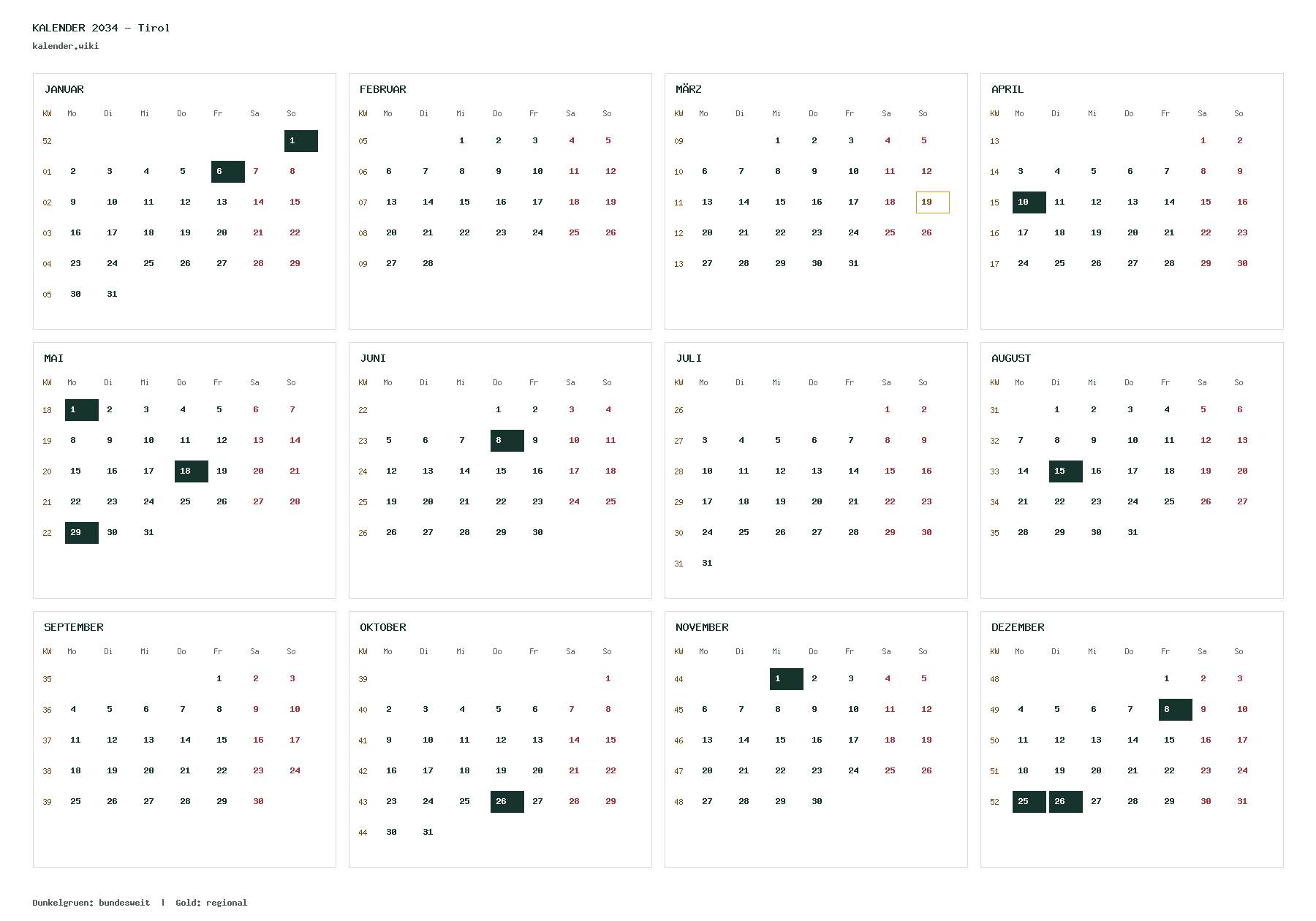 KALENDER 2034 – Tirol
kalender.wiki

JANUAR

| KW | Mo | Di | Mi | Do | Fr | Sa | So |
|---|---|---|---|---|---|---|---|
| 52 | | | | | | | 1 |
| 01 | 2 | 3 | 4 | 5 | 6 | 7 | 8 |
| 02 | 9 | 10 | 11 | 12 | 13 | 14 | 15 |
| 03 | 16 | 17 | 18 | 19 | 20 | 21 | 22 |
| 04 | 23 | 24 | 25 | 26 | 27 | 28 | 29 |
| 05 | 30 | 31 | | | | | |

FEBRUAR

| KW | Mo | Di | Mi | Do | Fr | Sa | So |
|---|---|---|---|---|---|---|---|
| 05 | | | 1 | 2 | 3 | 4 | 5 |
| 06 | 6 | 7 | 8 | 9 | 10 | 11 | 12 |
| 07 | 13 | 14 | 15 | 16 | 17 | 18 | 19 |
| 08 | 20 | 21 | 22 | 23 | 24 | 25 | 26 |
| 09 | 27 | 28 | | | | | |

MÄRZ

| KW | Mo | Di | Mi | Do | Fr | Sa | So |
|---|---|---|---|---|---|---|---|
| 09 | | | 1 | 2 | 3 | 4 | 5 |
| 10 | 6 | 7 | 8 | 9 | 10 | 11 | 12 |
| 11 | 13 | 14 | 15 | 16 | 17 | 18 | 19 |
| 12 | 20 | 21 | 22 | 23 | 24 | 25 | 26 |
| 13 | 27 | 28 | 29 | 30 | 31 | | |

APRIL

| KW | Mo | Di | Mi | Do | Fr | Sa | So |
|---|---|---|---|---|---|---|---|
| 13 | | | | | | 1 | 2 |
| 14 | 3 | 4 | 5 | 6 | 7 | 8 | 9 |
| 15 | 10 | 11 | 12 | 13 | 14 | 15 | 16 |
| 16 | 17 | 18 | 19 | 20 | 21 | 22 | 23 |
| 17 | 24 | 25 | 26 | 27 | 28 | 29 | 30 |

MAI

| KW | Mo | Di | Mi | Do | Fr | Sa | So |
|---|---|---|---|---|---|---|---|
| 18 | 1 | 2 | 3 | 4 | 5 | 6 | 7 |
| 19 | 8 | 9 | 10 | 11 | 12 | 13 | 14 |
| 20 | 15 | 16 | 17 | 18 | 19 | 20 | 21 |
| 21 | 22 | 23 | 24 | 25 | 26 | 27 | 28 |
| 22 | 29 | 30 | 31 | | | | |

JUNI

| KW | Mo | Di | Mi | Do | Fr | Sa | So |
|---|---|---|---|---|---|---|---|
| 22 | | | | 1 | 2 | 3 | 4 |
| 23 | 5 | 6 | 7 | 8 | 9 | 10 | 11 |
| 24 | 12 | 13 | 14 | 15 | 16 | 17 | 18 |
| 25 | 19 | 20 | 21 | 22 | 23 | 24 | 25 |
| 26 | 26 | 27 | 28 | 29 | 30 | | |

JULI

| KW | Mo | Di | Mi | Do | Fr | Sa | So |
|---|---|---|---|---|---|---|---|
| 26 | | | | | | 1 | 2 |
| 27 | 3 | 4 | 5 | 6 | 7 | 8 | 9 |
| 28 | 10 | 11 | 12 | 13 | 14 | 15 | 16 |
| 29 | 17 | 18 | 19 | 20 | 21 | 22 | 23 |
| 30 | 24 | 25 | 26 | 27 | 28 | 29 | 30 |
| 31 | 31 | | | | | | |

AUGUST

| KW | Mo | Di | Mi | Do | Fr | Sa | So |
|---|---|---|---|---|---|---|---|
| 31 | | 1 | 2 | 3 | 4 | 5 | 6 |
| 32 | 7 | 8 | 9 | 10 | 11 | 12 | 13 |
| 33 | 14 | 15 | 16 | 17 | 18 | 19 | 20 |
| 34 | 21 | 22 | 23 | 24 | 25 | 26 | 27 |
| 35 | 28 | 29 | 30 | 31 | | | |

SEPTEMBER

| KW | Mo | Di | Mi | Do | Fr | Sa | So |
|---|---|---|---|---|---|---|---|
| 35 | | | | | 1 | 2 | 3 |
| 36 | 4 | 5 | 6 | 7 | 8 | 9 | 10 |
| 37 | 11 | 12 | 13 | 14 | 15 | 16 | 17 |
| 38 | 18 | 19 | 20 | 21 | 22 | 23 | 24 |
| 39 | 25 | 26 | 27 | 28 | 29 | 30 | |

OKTOBER

| KW | Mo | Di | Mi | Do | Fr | Sa | So |
|---|---|---|---|---|---|---|---|
| 39 | | | | | | | 1 |
| 40 | 2 | 3 | 4 | 5 | 6 | 7 | 8 |
| 41 | 9 | 10 | 11 | 12 | 13 | 14 | 15 |
| 42 | 16 | 17 | 18 | 19 | 20 | 21 | 22 |
| 43 | 23 | 24 | 25 | 26 | 27 | 28 | 29 |
| 44 | 30 | 31 | | | | | |

NOVEMBER

| KW | Mo | Di | Mi | Do | Fr | Sa | So |
|---|---|---|---|---|---|---|---|
| 44 | | | 1 | 2 | 3 | 4 | 5 |
| 45 | 6 | 7 | 8 | 9 | 10 | 11 | 12 |
| 46 | 13 | 14 | 15 | 16 | 17 | 18 | 19 |
| 47 | 20 | 21 | 22 | 23 | 24 | 25 | 26 |
| 48 | 27 | 28 | 29 | 30 | | | |

DEZEMBER

| KW | Mo | Di | Mi | Do | Fr | Sa | So |
|---|---|---|---|---|---|---|---|
| 48 | | | | | 1 | 2 | 3 |
| 49 | 4 | 5 | 6 | 7 | 8 | 9 | 10 |
| 50 | 11 | 12 | 13 | 14 | 15 | 16 | 17 |
| 51 | 18 | 19 | 20 | 21 | 22 | 23 | 24 |
| 52 | 25 | 26 | 27 | 28 | 29 | 30 | 31 |

Dunkelgruen: bundesweit | Gold: regional